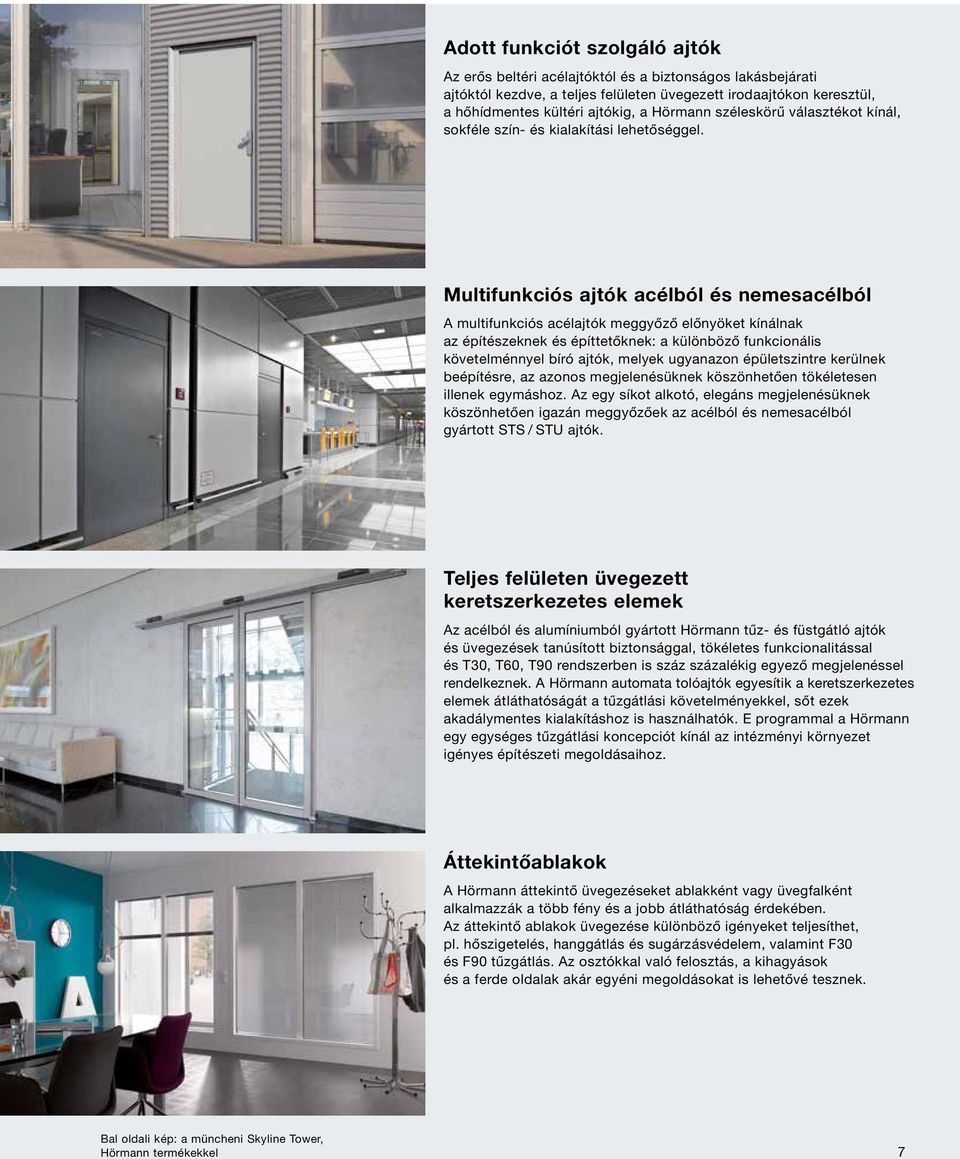 Adott funkciót szolgáló ajtók

Az erős beltéri acélajtóktól és a biztonságos lakásbejárati ajtóktól kezdve, a teljes felületen üvegezett irodaajtókon keresztül, a hőhídmentes kültéri ajtókig, a Hörmann széleskörű választékot kínál, sokféle szín- és kialakítási lehetőséggel.

Multifunkciós ajtók acélból és nemesacélból

A multifunkciós acélajtók meggyőző előnyöket kínálnak az építészeknek és építtetőknek: a különböző funkcionális követelménnyel bíró ajtók, melyek ugyanazon épületszintre kerülnek beépítésre, az azonos megjelenésüknek köszönhetően tökéletesen illenek egymáshoz. Az egy síkot alkotó, elegáns megjelenésüknek köszönhetően igazán meggyőzőek az acélból és nemesacélból gyártott STS / STU ajtók.

Teljes felületen üvegezett keretszerkezetes elemek

Az acélból és alumíniumból gyártott Hörmann tűz- és füstgátló ajtók és üvegezések tanúsított biztonsággal, tökéletes funkcionalitással és T30, T60, T90 rendszerben is száz százalékig egyező megjelenéssel rendelkeznek. A Hörmann automata tolóajtók egyesítik a keretszerkezetes elemek átláthatóságát a tűzgátlási követelményekkel, sőt ezek akadálymentes kialakításhoz is használhatók. E programmal a Hörmann egy egységes tűzgátlási koncepciót kínál az intézményi környezet igényes építészeti megoldásaihoz.

Áttekintőablakok

A Hörmann áttekintő üvegezéseket ablakként vagy üvegfalként alkalmazzák a több fény és a jobb átláthatóság érdekében. Az áttekintő ablakok üvegezése különböző igényeket teljesíthet, pl. hőszigetelés, hanggátlás és sugárzásvédelem, valamint F30 és F90 tűzgátlás. Az osztókkal való felosztás, a kihagyások és a ferde oldalak akár egyéni megoldásokat is lehetővé tesznek.

Bal oldali kép: a müncheni Skyline Tower, Hörmann termékekkel

7